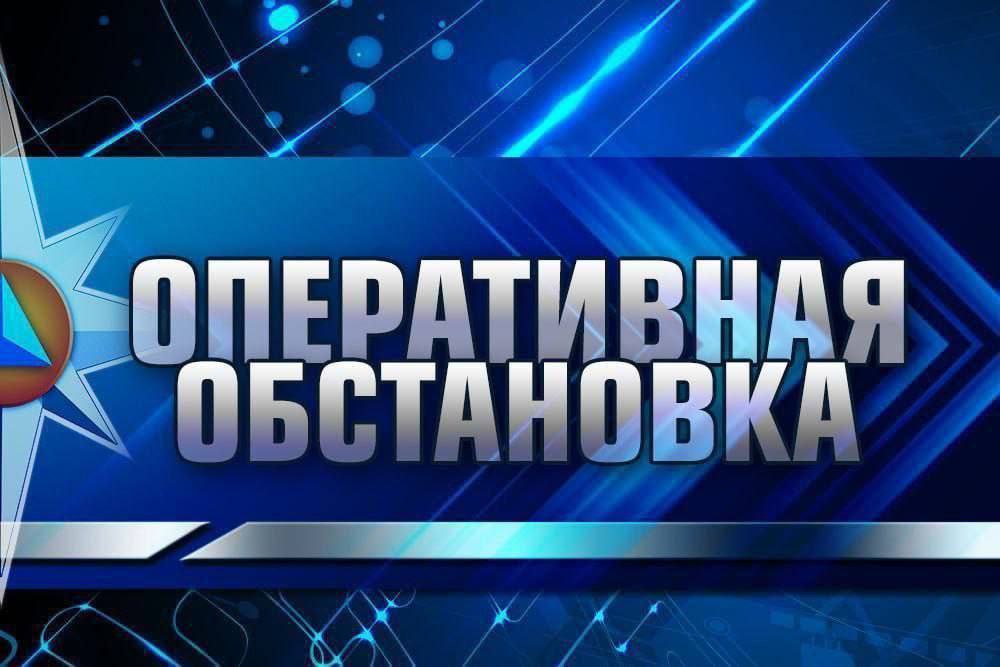 ОПЕРАТИВНАЯ
ОБСТАНОВКА